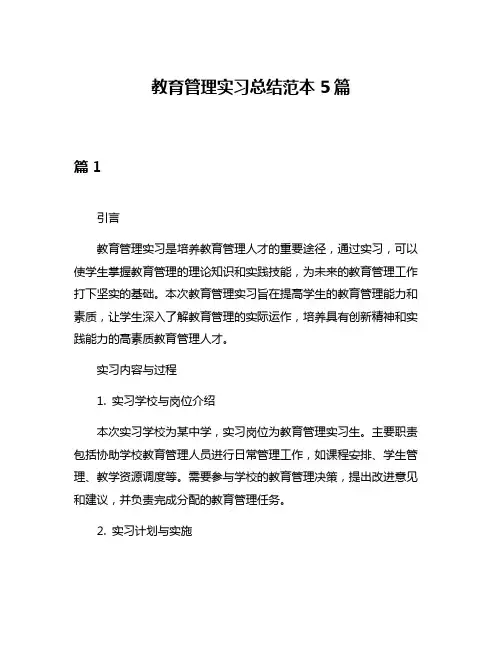 教育管理实习总结范本 5 篇

篇 1

引言

教育管理实习是培养教育管理人才的重要途径，通过实习，可以使学生掌握教育管理的理论知识和实践技能，为未来的教育管理工作打下坚实的基础。本次教育管理实习旨在提高学生的教育管理能力和素质，让学生深入了解教育管理的实际运作，培养具有创新精神和实践能力的高素质教育管理人才。

实习内容与过程

1. 实习学校与岗位介绍

本次实习学校为某中学，实习岗位为教育管理实习生。主要职责包括协助学校教育管理人员进行日常管理工作，如课程安排、学生管理、教学资源调度等。需要参与学校的教育管理决策，提出改进意见和建议，并负责完成分配的教育管理任务。

2. 实习计划与实施